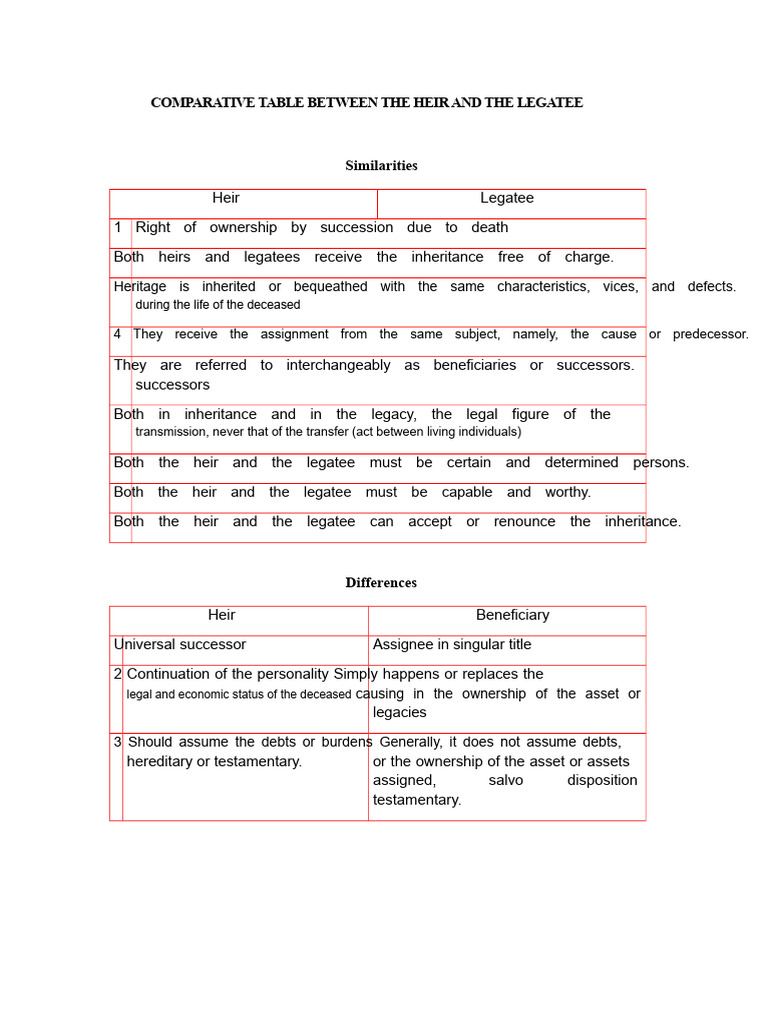 COMPARATIVE TABLE BETWEEN THE HEIR AND THE LEGATEE

Similarities

| Heir | Legatee |
|---|---|
| 1 Right of ownership by succession due to death | |
| Both heirs and legatees receive the inheritance free of charge. | |
| Heritage is inherited or bequeathed with the same characteristics, vices, and defects. during the life of the deceased | |
| 4 They receive the assignment from the same subject, namely, the cause or predecessor. | |
| They are referred to interchangeably as beneficiaries or successors. successors | |
| Both in inheritance and in the legacy, the legal figure of the transmission, never that of the transfer (act between living individuals) | |
| Both the heir and the legatee must be certain and determined persons. | |
| Both the heir and the legatee must be capable and worthy. | |
| Both the heir and the legatee can accept or renounce the inheritance. | |

Differences

| Heir | Beneficiary |
|---|---|
| Universal successor | Assignee in singular title |
| 2 Continuation of the personality legal and economic status of the deceased | Simply happens or replaces the causing in the ownership of the asset or legacies |
| 3 Should assume the debts or burdens hereditary or testamentary. | Generally, it does not assume debts, or the ownership of the asset or assets assigned, salvo disposition testamentary. |